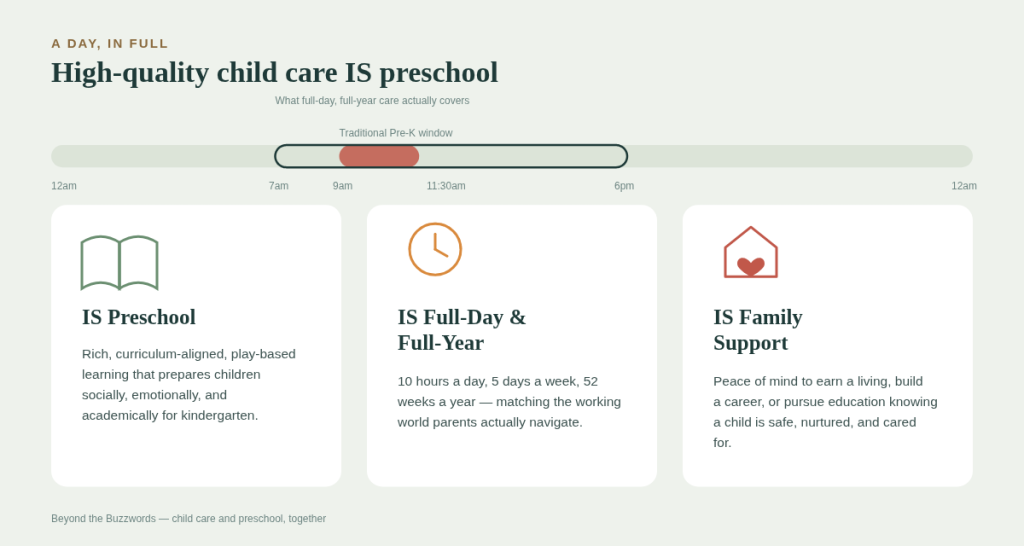 A DAY, IN FULL

High-quality child care IS preschool

What full-day, full-year care actually covers

Traditional Pre-K window

12am 7am 9am 11:30am 6pm 12am

IS Preschool

Rich, curriculum-aligned, play-based learning that prepares children socially, emotionally, and academically for kindergarten.

IS Full-Day & Full-Year

10 hours a day, 5 days a week, 52 weeks a year — matching the working world parents actually navigate.

IS Family Support

Peace of mind to earn a living, build a career, or pursue education knowing a child is safe, nurtured, and cared for.

Beyond the Buzzwords — child care and preschool, together